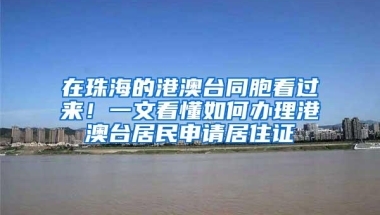 在珠海的港澳台同胞看过来！一文看懂如何办理港澳台居民申请居住证